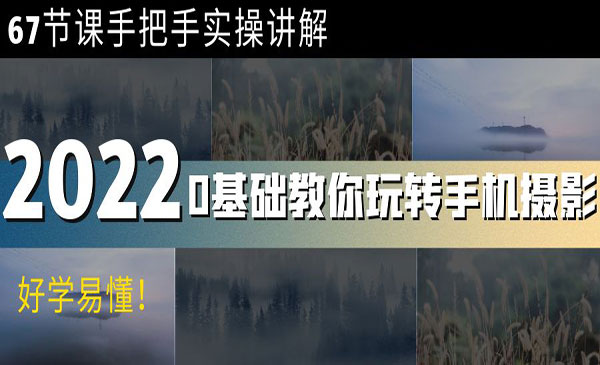 67节课手把手实操讲解

2022 0基础教你玩转手机摄影

好学易懂!